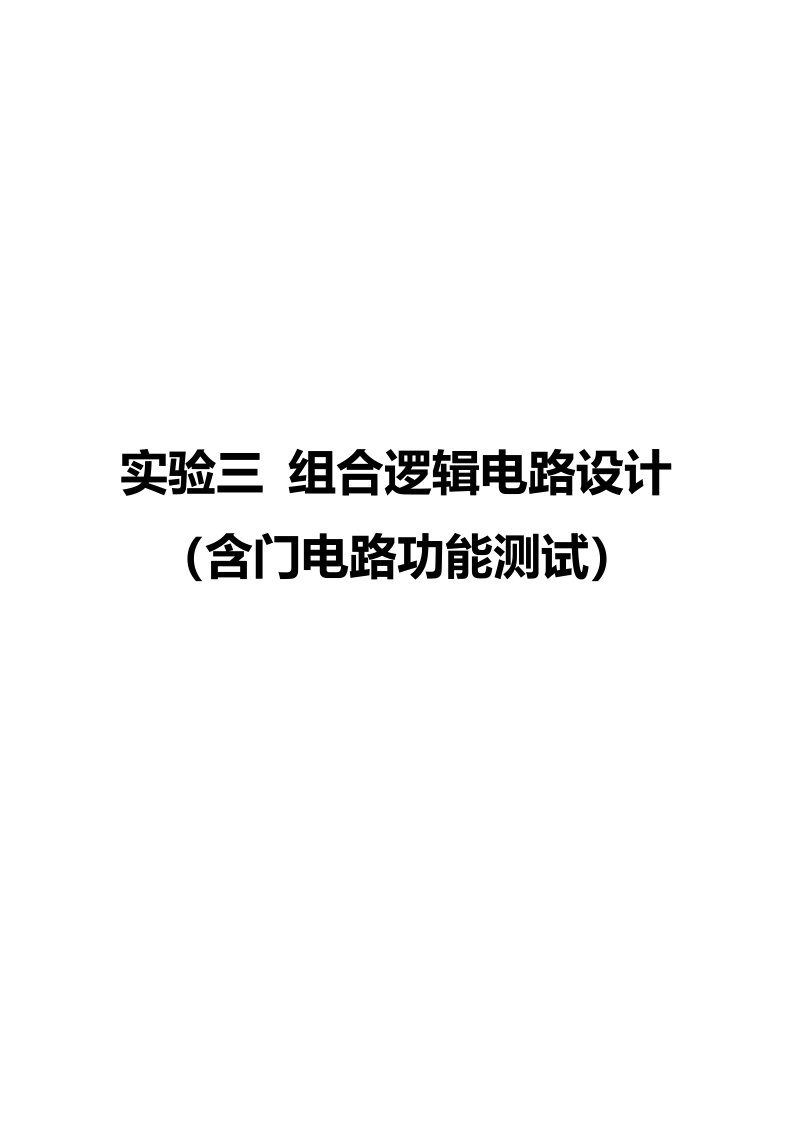 实验三 组合逻辑电路设计

（含门电路功能测试）